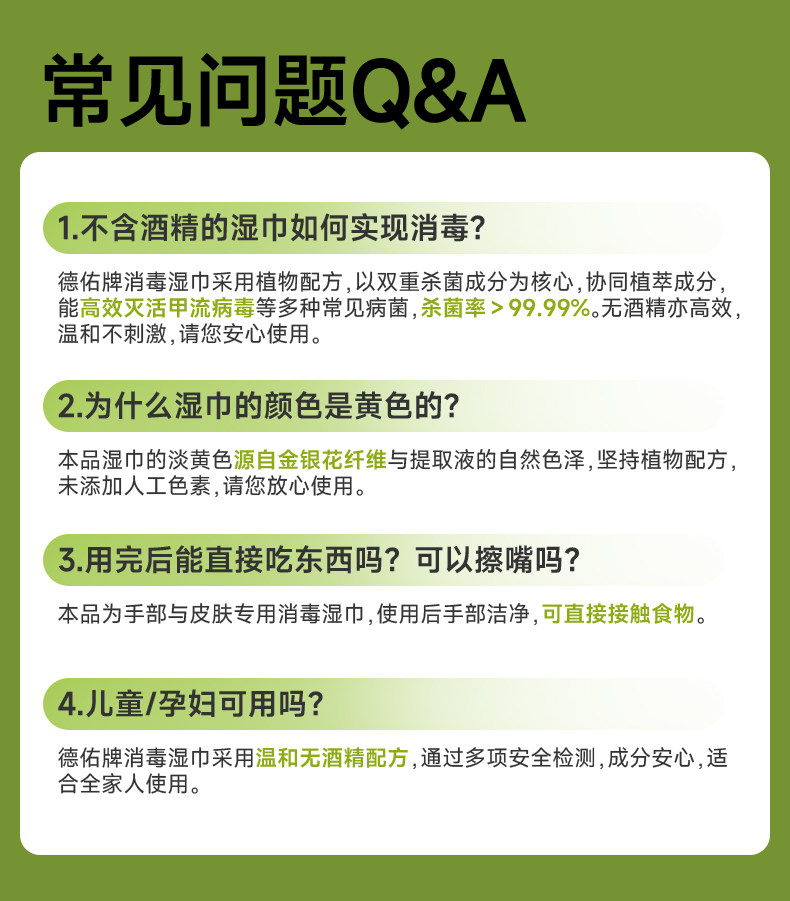 常见问题Q&A

1.不含酒精的湿巾如何实现消毒?

德佑牌消毒湿巾采用植物配方,以双重杀菌成分为核心,协同植萃成分,能高效灭活甲流病毒等多种常见病菌,杀菌率＞99.99%。无酒精亦高效,温和不刺激,请您安心使用。

2.为什么湿巾的颜色是黄色的?

本品湿巾的淡黄色源自金银花纤维与提取液的自然色泽,坚持植物配方,未添加人工色素,请您放心使用。

3.用完后能直接吃东西吗?可以擦嘴吗?

本品为手部与皮肤专用消毒湿巾,使用后手部洁净,可直接接触食物。

4.儿童/孕妇可用吗?

德佑牌消毒湿巾采用温和无酒精配方,通过多项安全检测,成分安心,适合全家人使用。